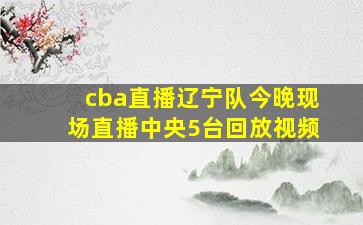 cba直播辽宁队今晚现场直播中央5台回放视频